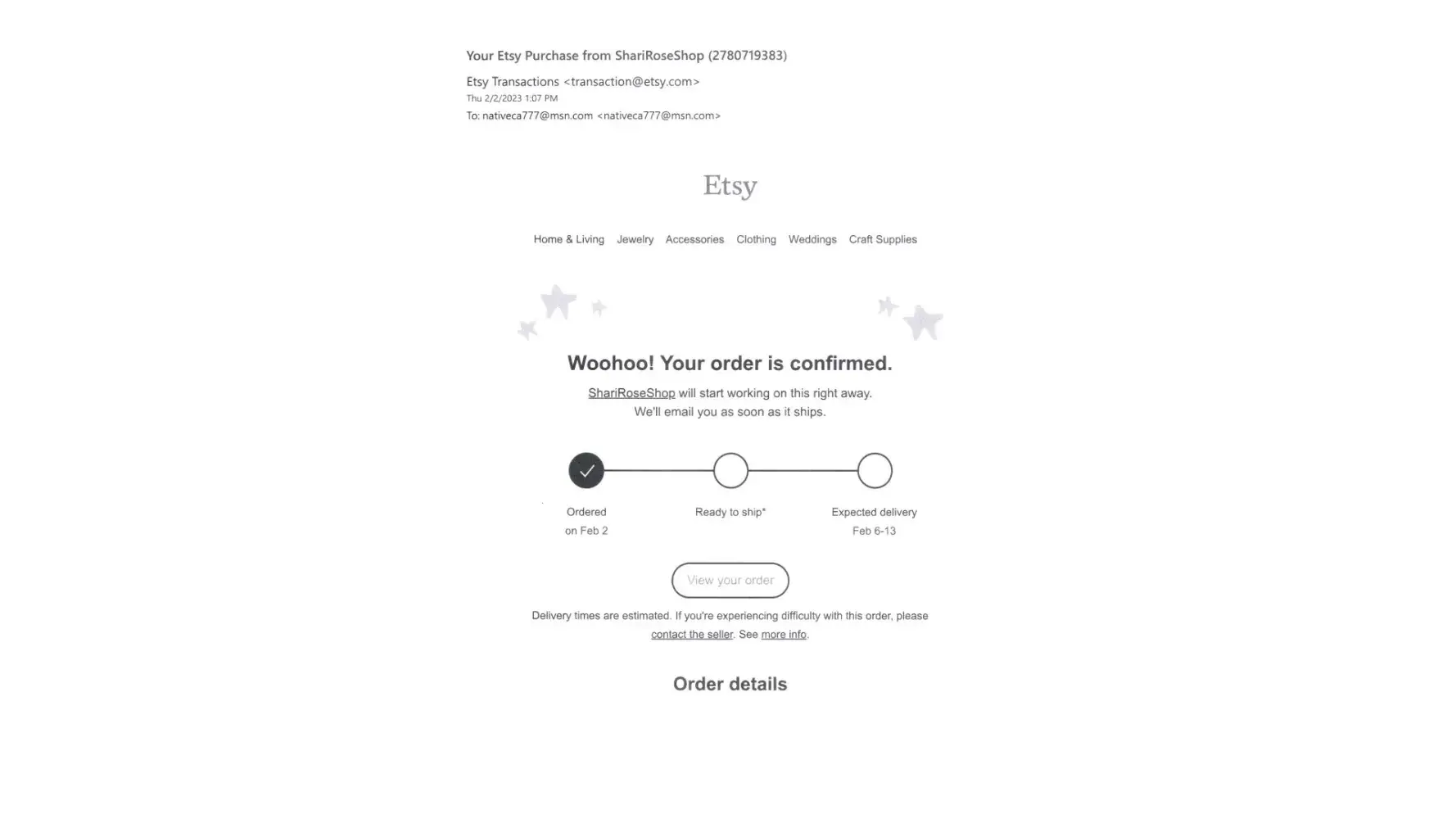 Your Etsy Purchase from ShariRoseShop (2780719383)

Etsy Transactions <transaction@etsy.com>
Thu 2/2/2023 1:07 PM
To: nativeca777@msn.com <nativeca777@msn.com>

Etsy

Home & Living Jewelry Accessories Clothing Weddings Craft Supplies

Woohoo! Your order is confirmed.

ShariRoseShop will start working on this right away.
We'll email you as soon as it ships.

Ordered
on Feb 2

Ready to ship*

Expected delivery
Feb 6-13

View your order

Delivery times are estimated. If you're experiencing difficulty with this order, please contact the seller. See more info.

Order details